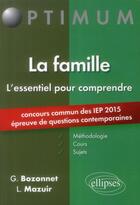 OPTIMUM

La famille

L'essentiel pour comprendre

concours commun des IEP 2015
épreuve de questions contemporaines

Méthodologie
Cours
Sujets

G. Bozonnet
L. Mazuir

ellipses